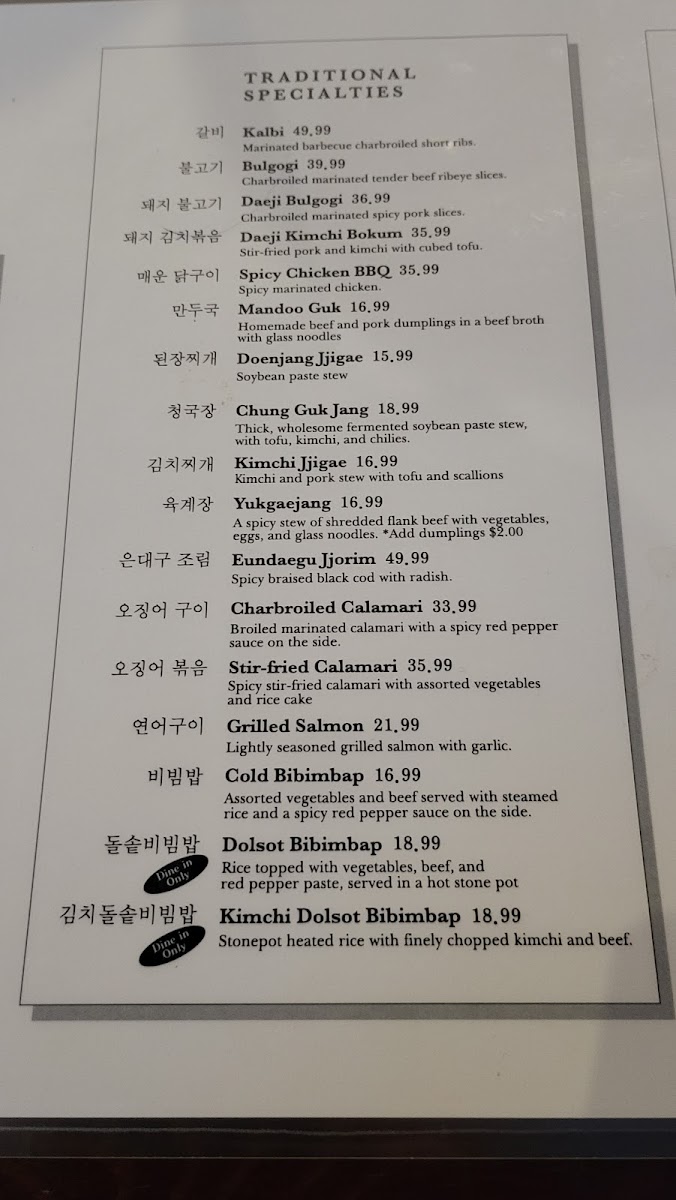 TRADITIONAL SPECIALTIES

갈비 Kalbi 49.99
Marinated barbecue charbroiled short ribs.

불고기 Bulgogi 39.99
Charbroiled marinated tender beef ribeye slices.

돼지 불고기 Daeji Bulgogi 36.99
Charbroiled marinated spicy pork slices.

돼지 김치볶음 Daeji Kimchi Bokum 35.99
Stir-fried pork and kimchi with cubed tofu.

매운 닭구이 Spicy Chicken BBQ 35.99
Spicy marinated chicken.

만두국 Mandoo Guk 16.99
Homemade beef and pork dumplings in a beef broth with glass noodles

된장찌개 Doenjang Jjigae 15.99
Soybean paste stew

청국장 Chung Guk Jang 18.99
Thick, wholesome fermented soybean paste stew, with tofu, kimchi, and chilies.

김치찌개 Kimchi Jjigae 16.99
Kimchi and pork stew with tofu and scallions

육계장 Yukgaejang 16.99
A spicy stew of shredded flank beef with vegetables, eggs, and glass noodles. *Add dumplings $2.00

은대구 조림 Eundaegu Jjorim 49.99
Spicy braised black cod with radish.

오징어 구이 Charbroiled Calamari 33.99
Broiled marinated calamari with a spicy red pepper sauce on the side.

오징어 볶음 Stir-fried Calamari 35.99
Spicy stir-fried calamari with assorted vegetables and rice cake

연어구이 Grilled Salmon 21.99
Lightly seasoned grilled salmon with garlic.

비빔밥 Cold Bibimbap 16.99
Assorted vegetables and beef served with steamed rice and a spicy red pepper sauce on the side.

돌솥비빔밥 Dolsot Bibimbap 18.99
Dine in Only
Rice topped with vegetables, beef, and red pepper paste, served in a hot stone pot

김치돌솥비빔밥 Kimchi Dolsot Bibimbap 18.99
Dine in Only
Stonepot heated rice with finely chopped kimchi and beef.